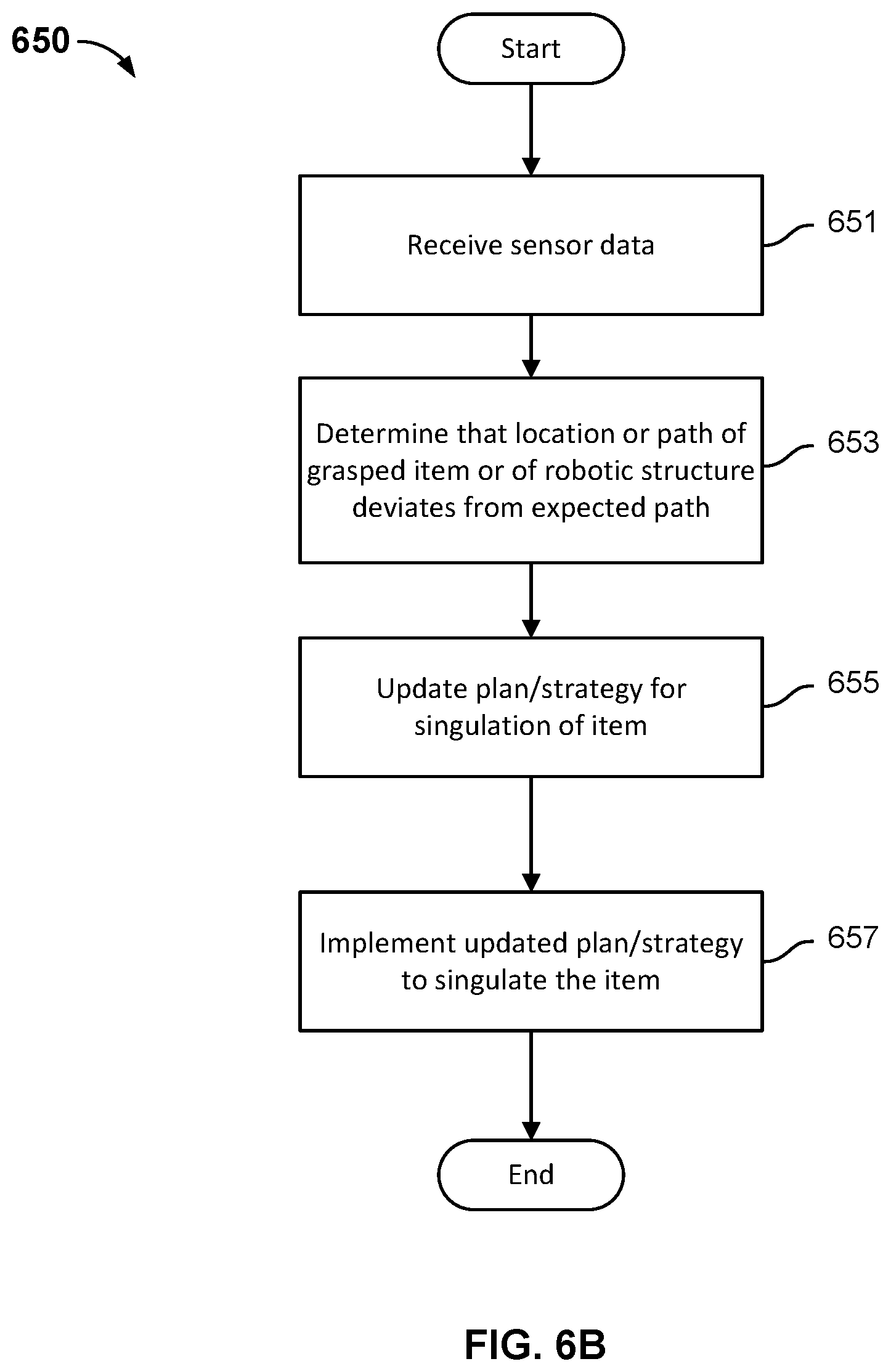 650

Start

Receive sensor data

651

Determine that location or path of grasped item or of robotic structure deviates from expected path

653

Update plan/strategy for singulation of item

655

Implement updated plan/strategy to singulate the item

657

End

FIG. 6B